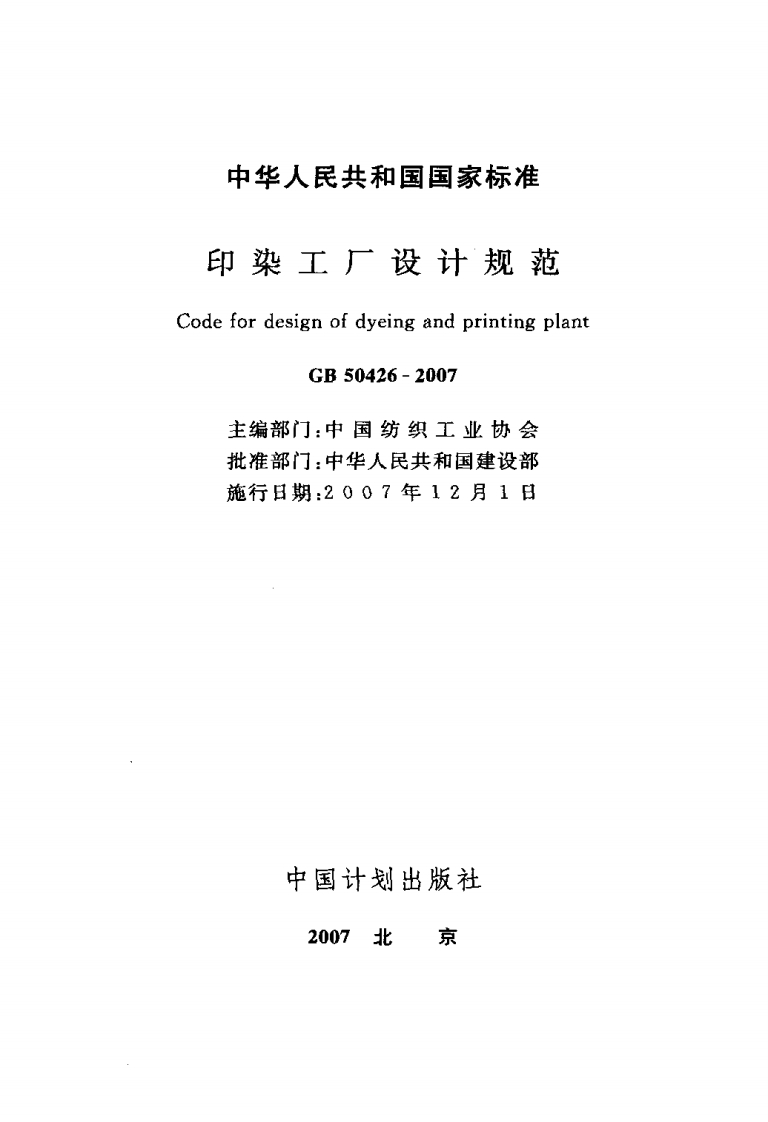 中华人民共和国国家标准

印染工厂设计规范

Code for design of dyeing and printing plant

GB 50426 - 2007

主编部门：中国纺织工业协会
批准部门：中华人民共和国建设部
施行日期：2007年12月1日

中国计划出版社

2007 北 京